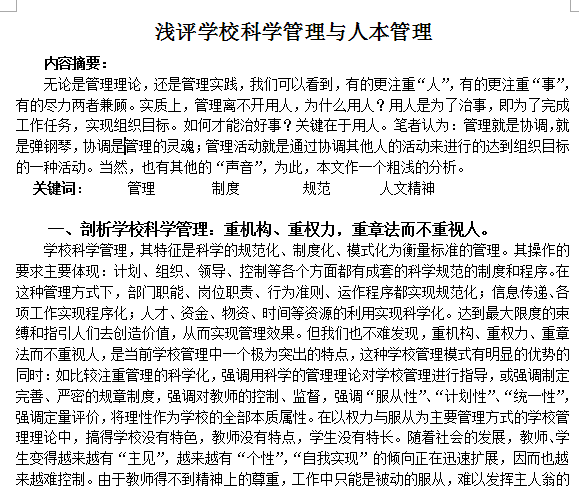 浅评学校科学管理与人本管理

内容摘要：

无论是管理理论，还是管理实践，我们可以看到，有的更注重“人”，有的更注重“事”，有的尽力两者兼顾。实质上，管理离不开用人，为什么用人？用人是为了治事，即为了完成工作任务，实现组织目标。如何才能治好事？关键在于用人。笔者认为：管理就是协调，就是弹钢琴，协调是管理的灵魂；管理活动就是通过协调其他人的活动来进行的达到组织目标的一种活动。当然，也有其他的“声音”，为此，本文作一个粗浅的分析。

关键词： 管理 制度 规范 人文精神

一、剖析学校科学管理：重机构、重权力，重章法而不重视人。

学校科学管理，其特征是科学的规范化、制度化、模式化为衡量标准的管理。其操作的要求主要体现：计划、组织、领导、控制等各个方面都有成套的科学规范的制度和程序。在这种管理方式下，部门职能、岗位职责、行为准则、运作程序都实现规范化；信息传递、各项工作实现程序化；人才、资金、物资、时间等资源的利用实现科学化。达到最大限度的束缚和指引人们去创造价值，从而实现管理效果。但我们也不难发现，重机构、重权力、重章法而不重视人，是当前学校管理中一个极为突出的特点，这种学校管理模式有明显的优势的同时：如比较注重管理的科学化，强调用科学的管理理论对学校管理进行指导，或强调制定完善、严密的规章制度，强调对教师的控制、监督，强调“服从性”、“计划性”、“统一性”，强调定量评价，将理性作为学校的全部本质属性。在以权力与服从为主要管理方式的学校管理理论中，搞得学校没有特色，教师没有特点，学生没有特长。随着社会的发展，教师、学生变得越来越有“主见”，越来越有“个性”，“自我实现”的倾向正在迅速扩展，因而也越来越难控制。由于教师得不到精神上的尊重，工作中只能是被动的服从，难以发挥主人翁的